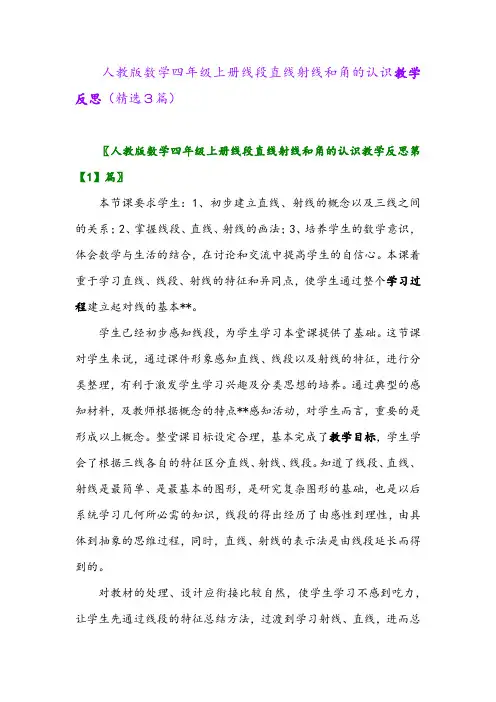 人教版数学四年级上册线段直线射线和角的认识教学反思（精选3篇）

〖人教版数学四年级上册线段直线射线和角的认识教学反思第【1】篇〗

本节课要求学生：1、初步建立直线、射线的概念以及三线之间的关系；2、掌握线段、直线、射线的画法；3、培养学生的数学意识，体会数学与生活的结合，在讨论和交流中提高学生的自信心。本课着重于学习直线、线段、射线的特征和异同点，使学生通过整个学习过程建立起对线的基本**。

学生已经初步感知线段，为学生学习本堂课提供了基础。这节课对学生来说，通过课件形象感知直线、线段以及射线的特征，进行分类整理，有利于激发学生学习兴趣及分类思想的培养。通过典型的感知材料，及教师根据概念的特点**感知活动，对学生而言，重要的是形成以上概念。整堂课目标设定合理，基本完成了教学目标，学生学会了根据三线各自的特征区分直线、射线、线段。知道了线段、直线、射线是最简单、是最基本的图形，是研究复杂图形的基础，也是以后系统学习几何所必需的知识，线段的得出经历了由感性到理性，由具体到抽象的思维过程，同时，直线、射线的表示法是由线段延长而得到的。

对教材的处理、设计应衔接比较自然，使学生学习不感到吃力，让学生先通过线段的特征总结方法，过渡到学习射线、直线，进而总